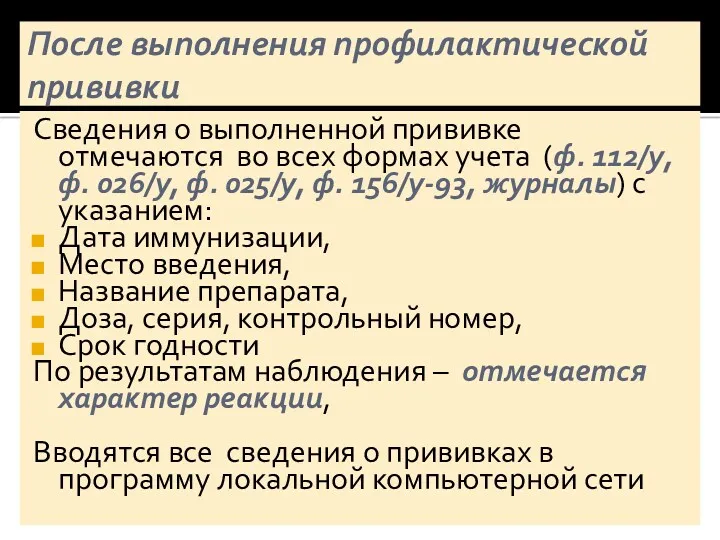 После выполнения профилактической прививки

Сведения о выполненной прививке отмечаются во всех формах учета (ф. 112/у, ф. 026/у, ф. 025/у, ф. 156/у-93, журналы) с указанием:
Дата иммунизации,
Место введения,
Название препарата,
Доза, серия, контрольный номер,
Срок годности
По результатам наблюдения – отмечается характер реакции,

Вводятся все сведения о прививках в программу локальной компьютерной сети